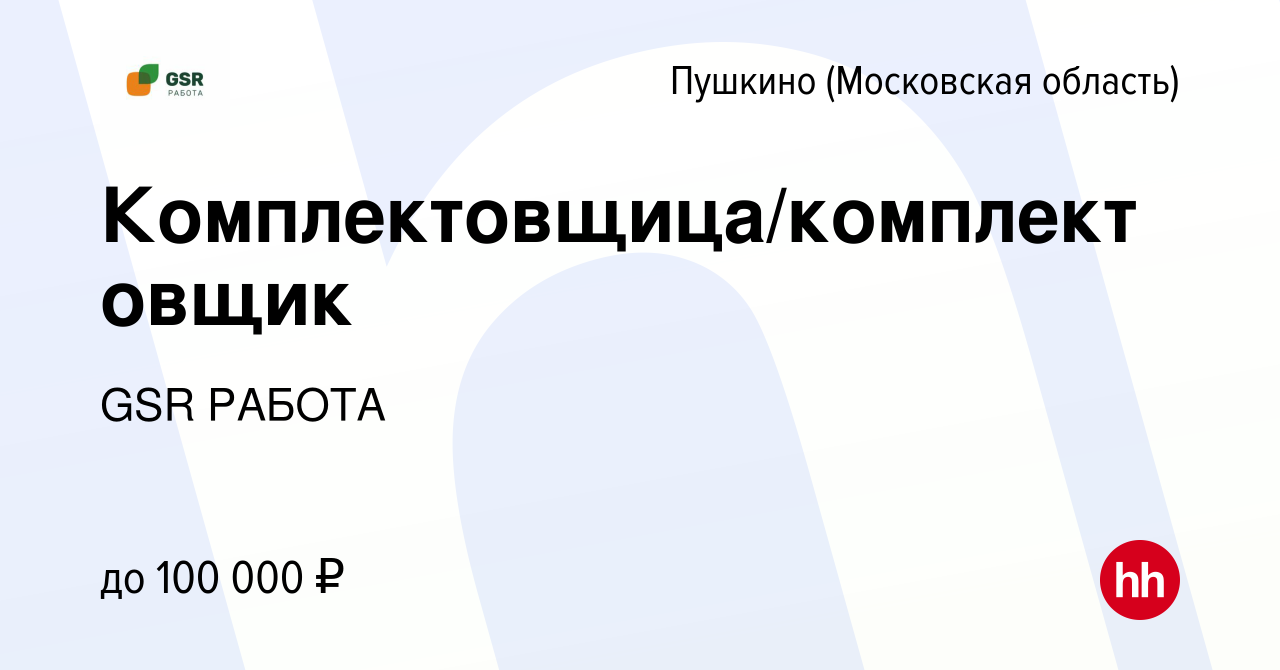 GSR
РАБОТА

Пушкино (Московская область)

Комплектовщица/комплектовщик

GSR РАБОТА

до 100 000 ₽

hh